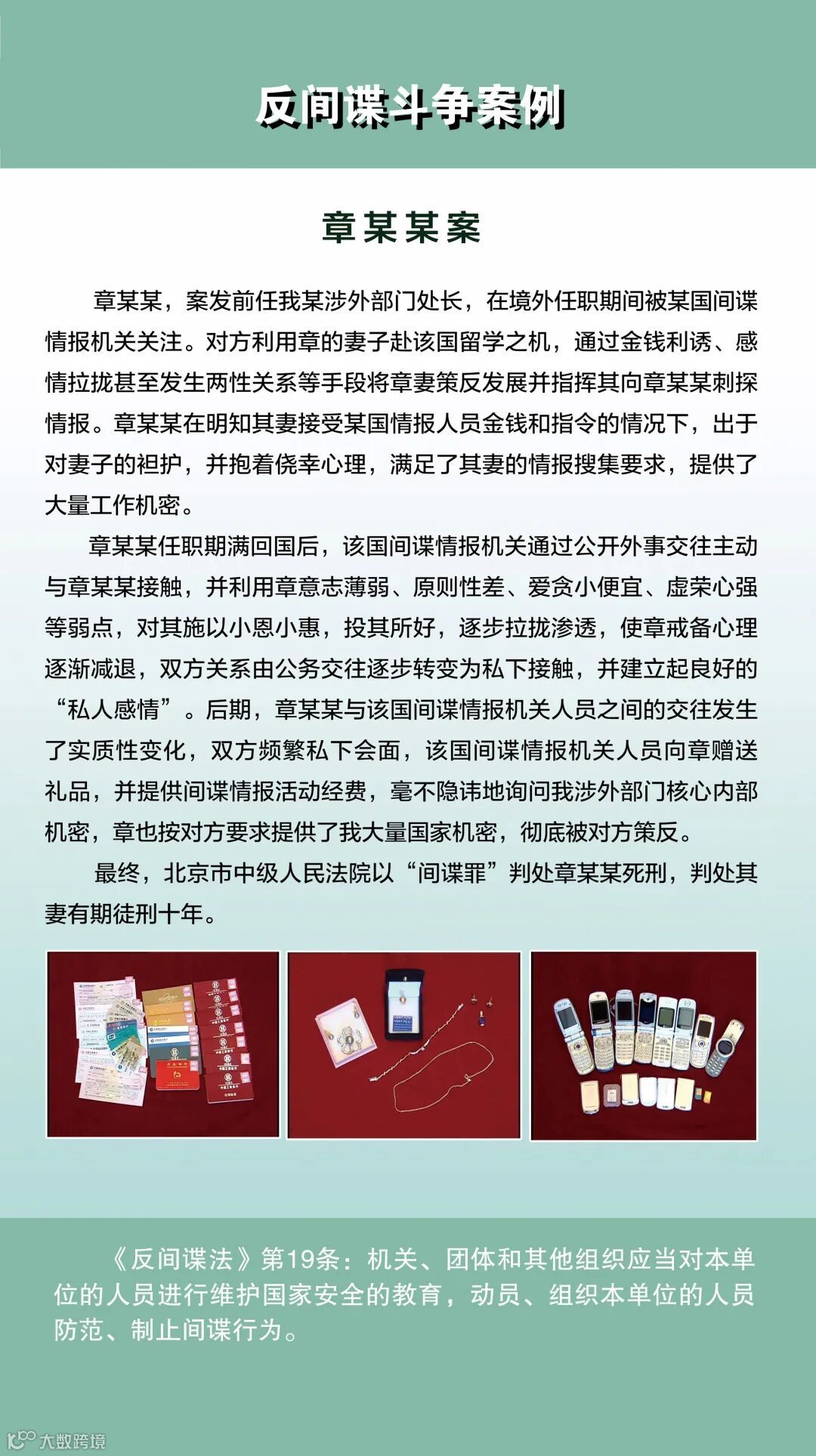 反间谍斗争案例

章某某案

章某某，案发前任我某涉外部门处长，在境外任职期间被某国间谍情报机关关注。对方利用章的妻子赴该国留学之机，通过金钱利诱、感情拉拢甚至发生两性关系等手段将章妻策反发展并指挥其向章某某刺探情报。章某某在明知其妻接受某国情报人员金钱和指令的情况下，出于对妻子的袒护，并抱着侥幸心理，满足了其妻的情报搜集要求，提供了大量工作机密。

章某某任职期满回国后，该国间谍情报机关通过公开外事交往主动与章某某接触，并利用章意志薄弱、原则性差、爱贪小便宜、虚荣心强等弱点，对其施以小恩小惠，投其所好，逐步拉拢渗透，使章戒备心理逐渐减退，双方关系由公务交往逐步转变为私下接触，并建立起良好的“私人感情”。后期，章某某与该国间谍情报机关人员之间的交往发生了实质性变化，双方频繁私下会面，该国间谍情报机关人员向章赠送礼品，并提供间谍情报活动经费，毫不隐讳地询问我涉外部门核心内部机密，章也按对方要求提供了我大量国家机密，彻底被对方策反。

最终，北京市中级人民法院以“间谍罪”判处章某某死刑，判处其妻有期徒刑十年。

《反间谍法》第19条：机关、团体和其他组织应当对本单位的人员进行维护国家安全的教育，动员、组织本单位的人员防范、制止间谍行为。

大数跨境